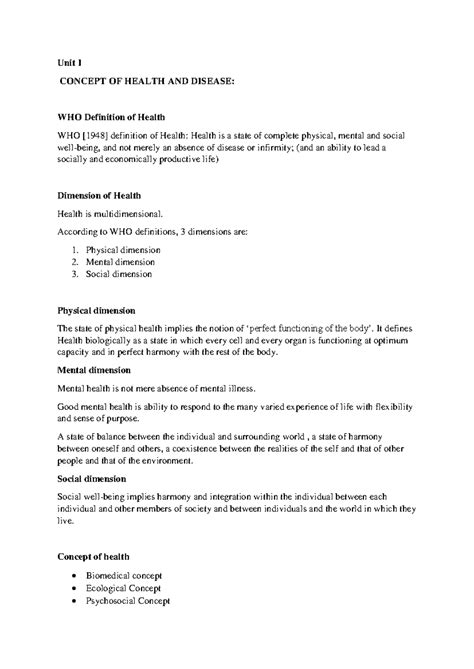 Unit I

CONCEPT OF HEALTH AND DISEASE:

WHO Definition of Health

WHO [1948] definition of Health: Health is a state of complete physical, mental and social well-being, and not merely an absence of disease or infirmity; (and an ability to lead a socially and economically productive life)

Dimension of Health

Health is multidimensional.

According to WHO definitions, 3 dimensions are:

1. Physical dimension
2. Mental dimension
3. Social dimension

Physical dimension

The state of physical health implies the notion of 'perfect functioning of the body'. It defines Health biologically as a state in which every cell and every organ is functioning at optimum capacity and in perfect harmony with the rest of the body.

Mental dimension

Mental health is not mere absence of mental illness.

Good mental health is ability to respond to the many varied experience of life with flexibility and sense of purpose.

A state of balance between the individual and surrounding world , a state of harmony between oneself and others, a coexistence between the realities of the self and that of other people and that of the environment.

Social dimension

Social well-being implies harmony and integration within the individual between each individual and other members of society and between individuals and the world in which they live.

Concept of health

• Biomedical concept
• Ecological Concept
• Psychosocial Concept